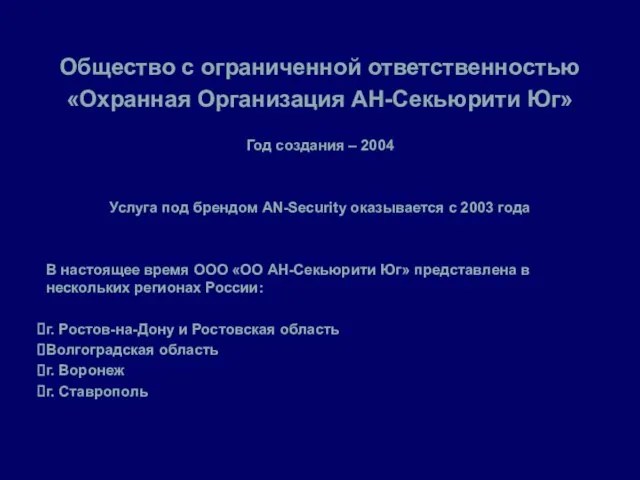 Общество с ограниченной ответственностью
«Охранная Организация АН-Секьюрити Юг»

Год создания – 2004

Услуга под брендом AN-Security оказывается с 2003 года

В настоящее время ООО «ОО АН-Секьюрити Юг» представлена в нескольких регионах России:

г. Ростов-на-Дону и Ростовская область
Волгоградская область
г. Воронеж
г. Ставрополь